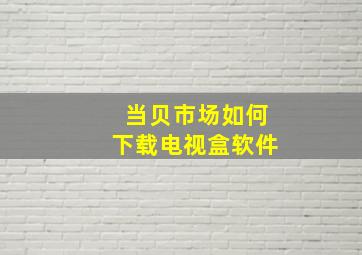 当贝市场如何
下载电视盒软件